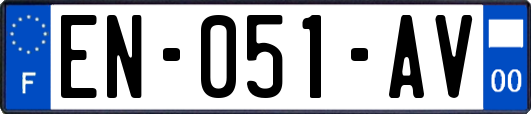 F
EN-051-AV
00